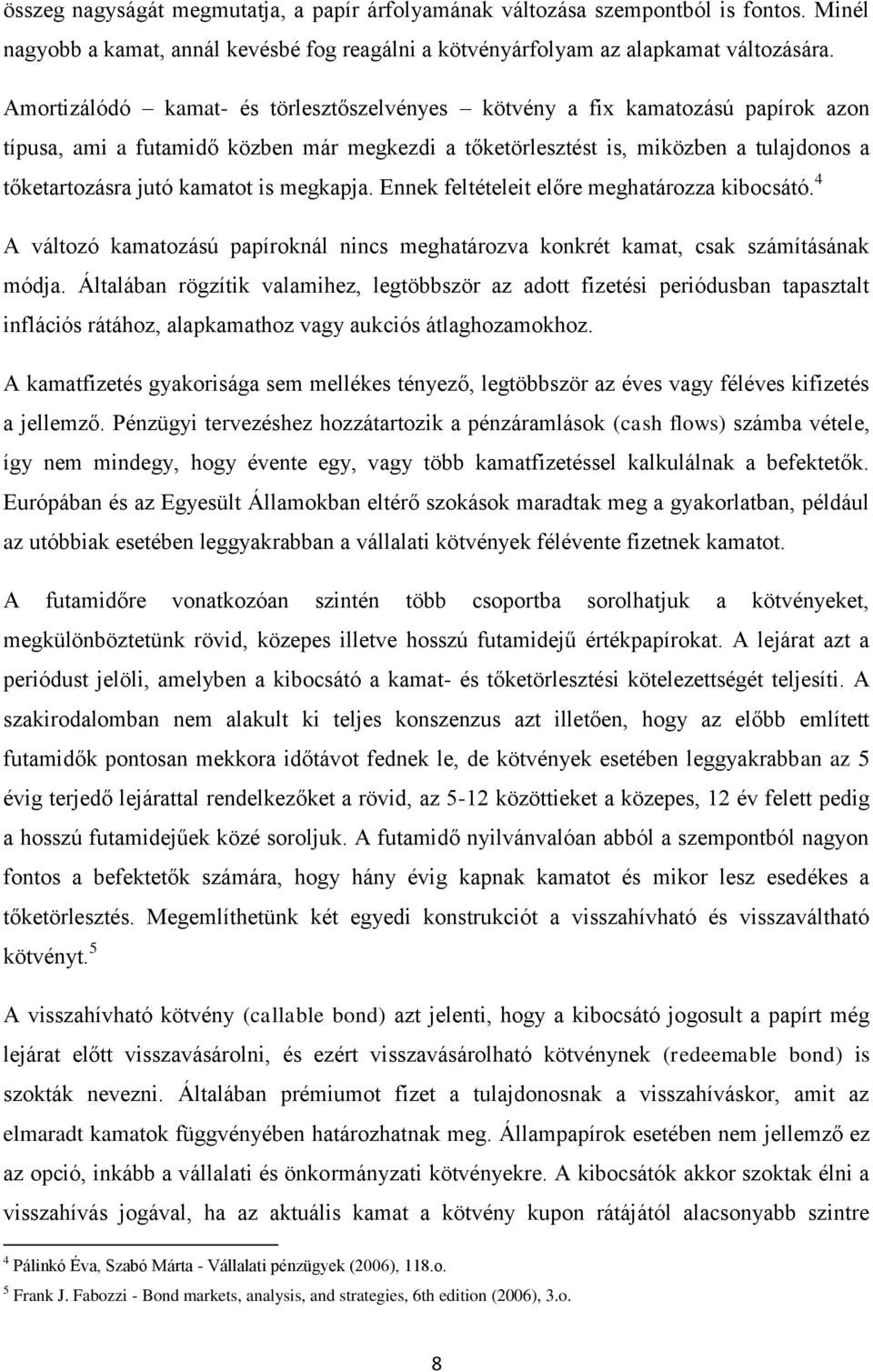 összeg nagyságát megmutatja, a papír árfolyamának változása szempontból is fontos. Minél nagyobb a kamat, annál kevésbé fog reagálni a kötvényárfolyam az alapkamat változására.

Amortizálódó – kamat- és törlesztőszelvényes – kötvény a fix kamatozású papírok azon típusa, ami a futamidő közben már megkezdi a tőketörlesztést is, miközben a tulajdonos a tőketartozásra jutó kamatot is megkapja. Ennek feltételeit előre meghatározza kibocsátó.$^4$

A változó kamatozású papíroknál nincs meghatározva konkrét kamat, csak számításának módja. Általában rögzítik valamihez, legtöbbször az adott fizetési periódusban tapasztalt inflációs rátához, alapkamathoz vagy aukciós átlaghozamokhoz.

A kamatfizetés gyakorisága sem mellékes tényező, legtöbbször az éves vagy féléves kifizetés a jellemző. Pénzügyi tervezéshez hozzátartozik a pénzáramlások (cash flows) számba vétele, így nem mindegy, hogy évente egy, vagy több kamatfizetéssel kalkulálnak a befektetők. Európában és az Egyesült Államokban eltérő szokások maradtak meg a gyakorlatban, például az utóbbiak esetében leggyakrabban a vállalati kötvények félévente fizetnek kamatot.

A futamidőre vonatkozóan szintén több csoportba sorolhatjuk a kötvényeket, megkülönböztetünk rövid, közepes illetve hosszú futamidejű értékpapírokat. A lejárat azt a periódust jelöli, amelyben a kibocsátó a kamat- és tőketörlesztési kötelezettségét teljesíti. A szakirodalomban nem alakult ki teljes konszenzus azt illetően, hogy az előbb említett futamidők pontosan mekkora időtávot fednek le, de kötvények esetében leggyakrabban az 5 évig terjedő lejárattal rendelkezőket a rövid, az 5-12 közöttieket a közepes, 12 év felett pedig a hosszú futamidejűek közé soroljuk. A futamidő nyilvánvalóan abból a szempontból nagyon fontos a befektetők számára, hogy hány évig kapnak kamatot és mikor lesz esedékes a tőketörlesztés. Megemlíthetünk két egyedi konstrukciót a visszahívható és visszaváltható kötvényt.$^5$

A visszahívható kötvény (callable bond) azt jelenti, hogy a kibocsátó jogosult a papírt még lejárat előtt visszavásárolni, és ezért visszavásárolható kötvénynek (redeemable bond) is szokták nevezni. Általában prémiumot fizet a tulajdonosnak a visszahíváskor, amit az elmaradt kamatok függvényében határozhatnak meg. Állampapírok esetében nem jellemző ez az opció, inkább a vállalati és önkormányzati kötvényekre. A kibocsátók akkor szoktak élni a visszahívás jogával, ha az aktuális kamat a kötvény kupon rátájától alacsonyabb szintre

$^4$ Pálinkó Éva, Szabó Márta - Vállalati pénzügyek (2006), 118.o.

$^5$ Frank J. Fabozzi - Bond markets, analysis, and strategies, 6th edition (2006), 3.o.

8